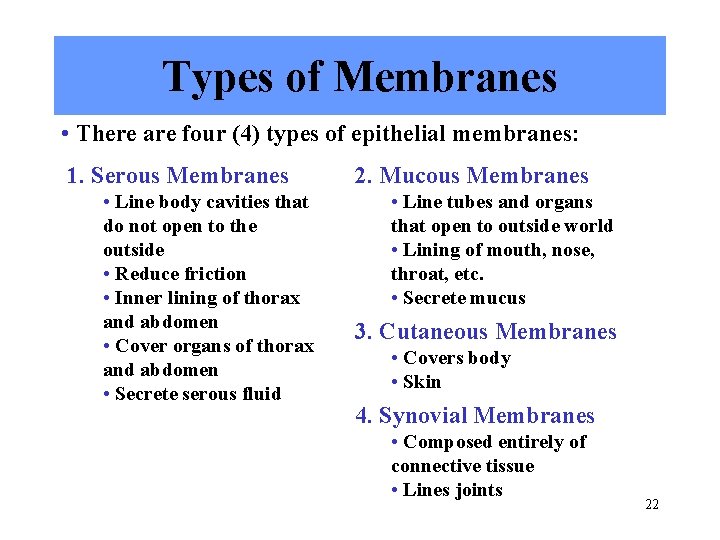 Types of Membranes

• There are four (4) types of epithelial membranes:

1. Serous Membranes
• Line body cavities that do not open to the outside
• Reduce friction
• Inner lining of thorax and abdomen
• Cover organs of thorax and abdomen
• Secrete serous fluid

2. Mucous Membranes
• Line tubes and organs that open to outside world
• Lining of mouth, nose, throat, etc.
• Secrete mucus

3. Cutaneous Membranes
• Covers body
• Skin

4. Synovial Membranes
• Composed entirely of connective tissue
• Lines joints

22